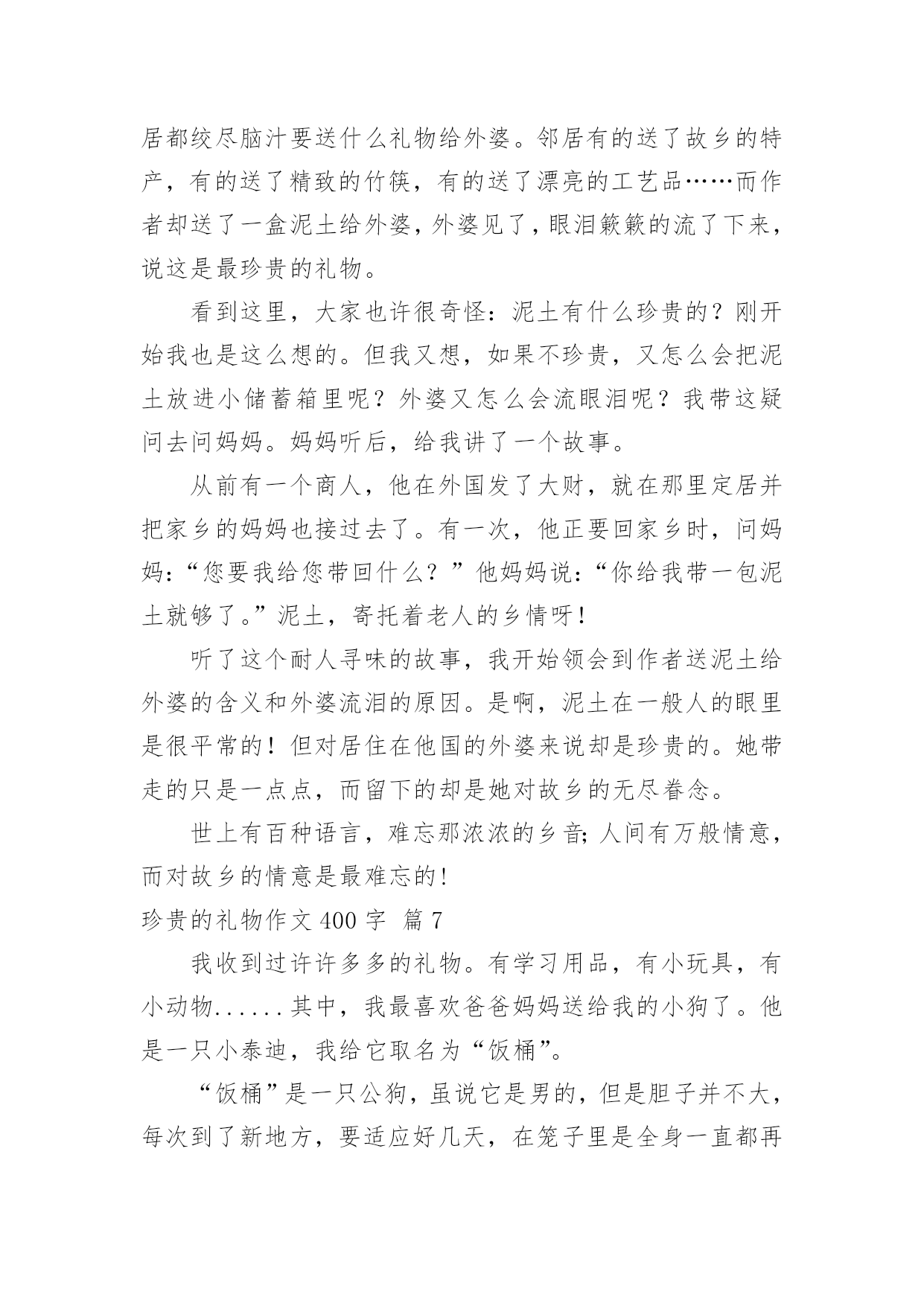 居都绞尽脑汁要送什么礼物给外婆。邻居有的送了故乡的特产，有的送了精致的竹筷，有的送了漂亮的工艺品……而作者却送了一盒泥土给外婆，外婆见了，眼泪簌簌的流了下来，说这是最珍贵的礼物。

看到这里，大家也许很奇怪：泥土有什么珍贵的？刚开始我也是这么想的。但我又想，如果不珍贵，又怎么会把泥土放进小储蓄箱里呢？外婆又怎么会流眼泪呢？我带这疑问去问妈妈。妈妈听后，给我讲了一个故事。

从前有一个商人，他在外国发了大财，就在那里定居并把家乡的妈妈也接过去了。有一次，他正要回家乡时，问妈妈：“您要我给您带回什么？”他妈妈说：“你给我带一包泥土就够了。”泥土，寄托着老人的乡情呀！

听了这个耐人寻味的故事，我开始领会到作者送泥土给外婆的含义和外婆流泪的原因。是啊，泥土在一般人的眼里是很平常的！但对居住在他国的外婆来说却是珍贵的。她带走的只是一点点，而留下的却是她对故乡的无尽眷念。

世上有百种语言，难忘那浓浓的乡音；人间有万般情意，而对故乡的情意是最难忘的！

珍贵的礼物作文 400 字 篇 7

我收到过许许多多的礼物。有学习用品，有小玩具，有小动物......其中，我最喜欢爸爸妈妈送给我的小狗了。他是一只小泰迪，我给它取名为“饭桶”。

“饭桶”是一只公狗，虽说它是男的，但是胆子并不大，每次到了新地方，要适应好几天，在笼子里是全身一直都再